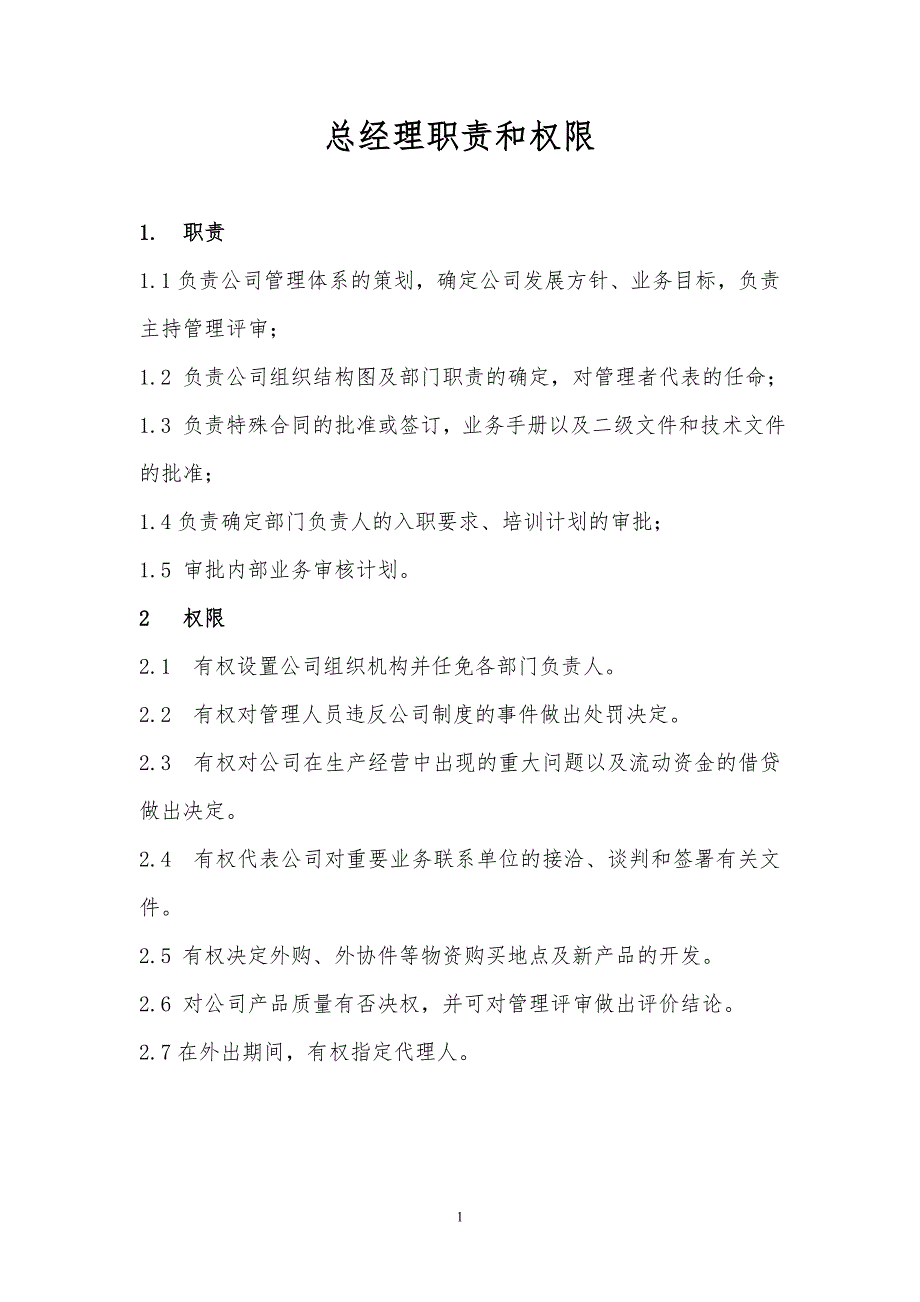 总经理职责和权限

1. 职责

1.1 负责公司管理体系的策划，确定公司发展方针、业务目标，负责主持管理评审；

1.2 负责公司组织结构图及部门职责的确定，对管理者代表的任命；

1.3 负责特殊合同的批准或签订，业务手册以及二级文件和技术文件的批准；

1.4 负责确定部门负责人的入职要求、培训计划的审批；

1.5 审批内部业务审核计划。

2 权限

2.1 有权设置公司组织机构并任免各部门负责人。

2.2 有权对管理人员违反公司制度的事件做出处罚决定。

2.3 有权对公司在生产经营中出现的重大问题以及流动资金的借贷做出决定。

2.4 有权代表公司对重要业务联系单位的接洽、谈判和签署有关文件。

2.5 有权决定外购、外协件等物资购买地点及新产品的开发。

2.6 对公司产品质量有否决权，并可对管理评审做出评价结论。

2.7 在外出期间，有权指定代理人。

1